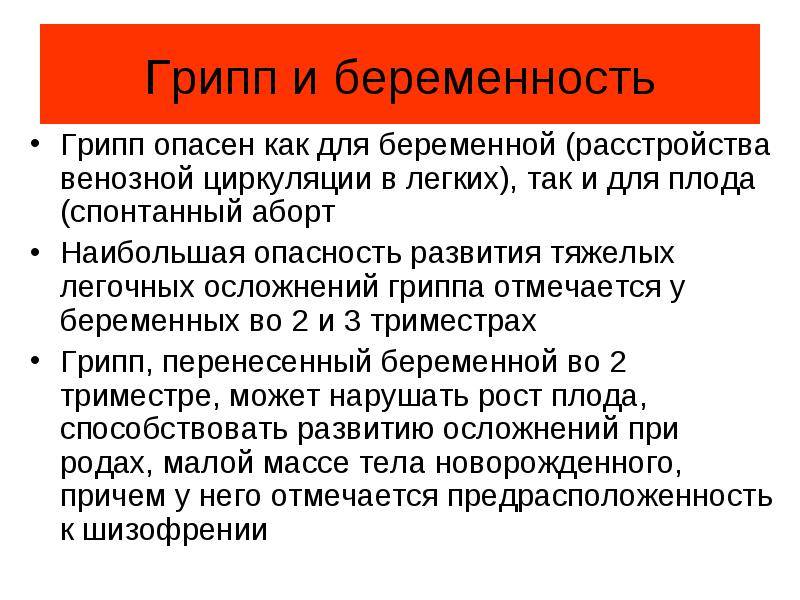 Грипп и беременность

• Грипп опасен как для беременной (расстройства венозной циркуляции в легких), так и для плода (спонтанный аборт

• Наибольшая опасность развития тяжелых легочных осложнений гриппа отмечается у беременных во 2 и 3 триместрах

• Грипп, перенесенный беременной во 2 триместре, может нарушать рост плода, способствовать развитию осложнений при родах, малой массе тела новорожденного, причем у него отмечается предрасположенность к шизофрении